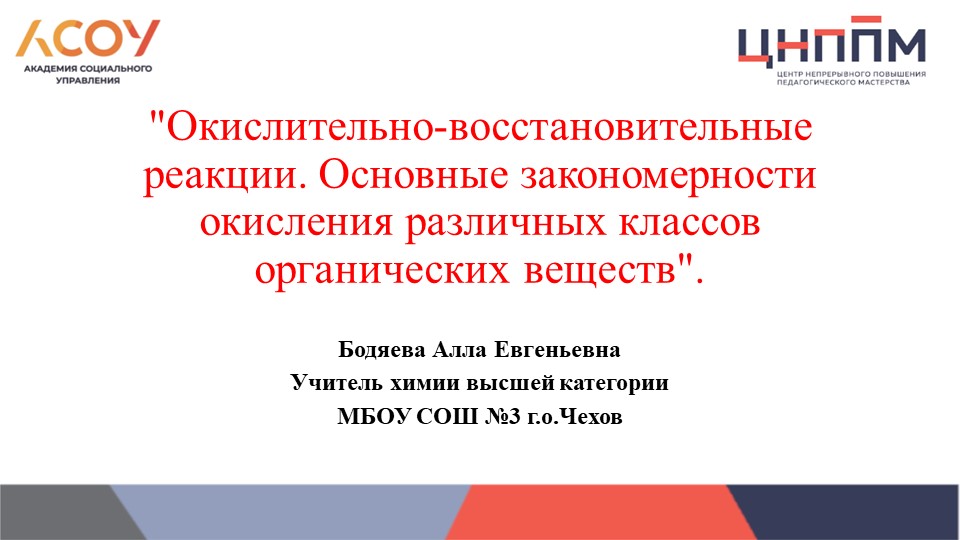 АСОУ
АКАДЕМИЯ СОЦИАЛЬНОГО УПРАВЛЕНИЯ

ЦНППМ
ЦЕНТР НЕПРЕРЫВНОГО ПОВЫШЕНИЯ ПЕДАГОГИЧЕСКОГО МАСТЕРСТВА

"Окислительно-восстановительные реакции. Основные закономерности окисления различных классов органических веществ".

Бодяева Алла Евгеньевна
Учитель химии высшей категории
МБОУ СОШ №3 г.о.Чехов